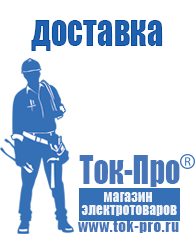 доставка

Ток-Про®

магазин электротоваров

www.tok-pro.ru